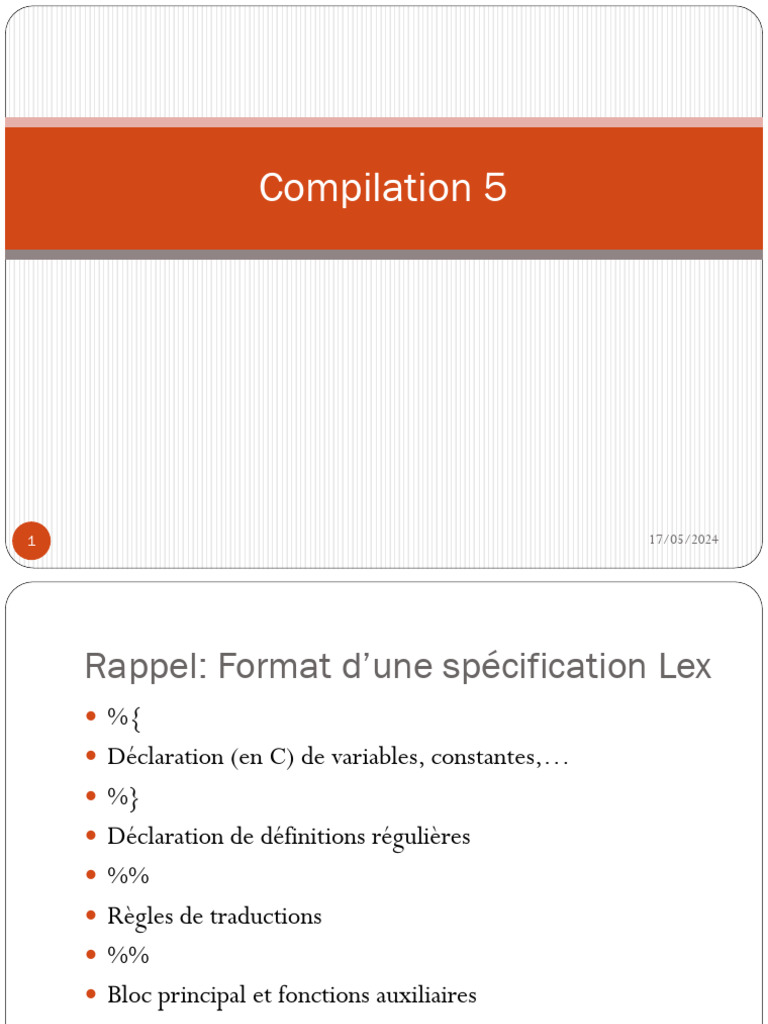 Compilation 5

1

17/05/2024

Rappel: Format d'une spécification Lex

• %{

• Déclaration (en C) de variables, constantes,…

• %}

• Déclaration de définitions régulières

• %%

• Règles de traductions

• %%

• Bloc principal et fonctions auxiliaires